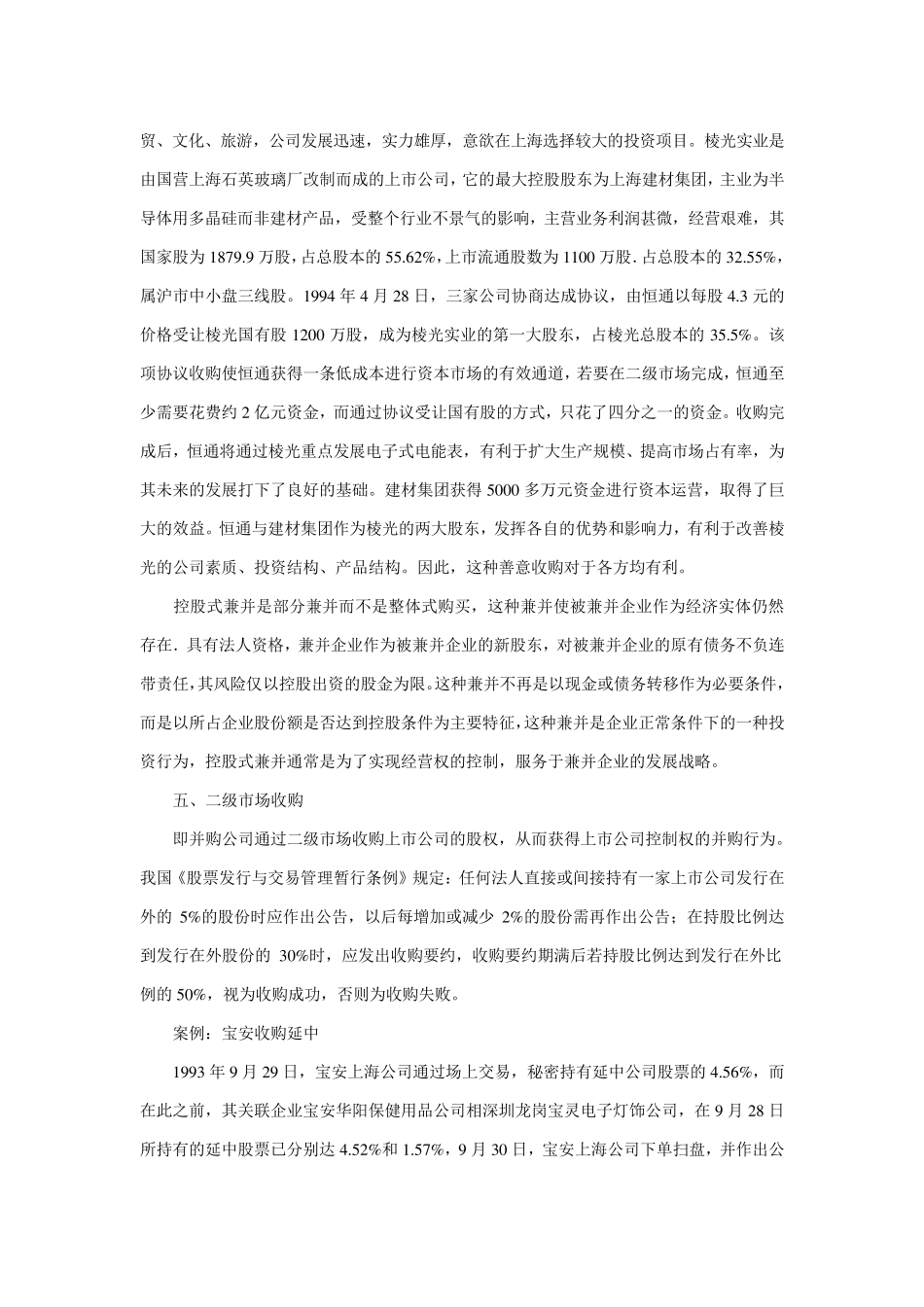 贸、文化、旅游，公司发展迅速，实力雄厚，意欲在上海选择较大的投资项目。棱光实业是由国营上海石英玻璃厂改制而成的上市公司，它的最大控股股东为上海建材集团，主业为半导体用多晶硅而非建材产品，受整个行业不景气的影响，主营业务利润甚微，经营艰难，其国家股为1879.9万股，占总股本的55.62%，上市流通股数为1100万股.占总股本的32.55%，属沪市中小盘三线股。1994年4月28日，三家公司协商达成协议，由恒通以每股4.3元的价格受让棱光国有股1200万股，成为棱光实业的第一大股东，占棱光总股本的35.5%。该项协议收购使恒通获得一条低成本进行资本市场的有效通道，若要在二级市场完成，恒通至少需要花费约2亿元资金，而通过协议受让国有股的方式，只花了四分之一的资金。收购完成后，恒通将通过棱光重点发展电子式电能表，有利于扩大生产规模、提高市场占有率，为其未来的发展打下了良好的基础。建材集团获得5000多万元资金进行资本运营，取得了巨大的效益。恒通与建材集团作为棱光的两大股东，发挥各自的优势和影响力，有利于改善棱光的公司素质、投资结构、产品结构。因此，这种善意收购对于各方均有利。

控股式兼并是部分兼并而不是整体式购买，这种兼并使被兼并企业作为经济实体仍然存在.具有法人资格，兼并企业作为被兼并企业的新股东，对被兼并企业的原有债务不负连带责任，其风险仅以控股出资的股金为限。这种兼并不再是以现金或债务转移作为必要条件，而是以所占企业股份额是否达到控股条件为主要特征，这种兼并是企业正常条件下的一种投资行为，控股式兼并通常是为了实现经营权的控制，服务于兼并企业的发展战略。

五、二级市场收购

即并购公司通过二级市场收购上市公司的股权，从而获得上市公司控制权的并购行为。我国《股票发行与交易管理暂行条例》规定：任何法人直接或间接持有一家上市公司发行在外的5%的股份时应作出公告，以后每增加或减少2%的股份需再作出公告；在持股比例达到发行在外股份的30%时，应发出收购要约，收购要约期满后若持股比例达到发行在外比例的50%，视为收购成功，否则为收购失败。

案例：宝安收购延中

1993年9月29日，宝安上海公司通过场上交易，秘密持有延中公司股票的4.56%，而在此之前，其关联企业宝安华阳保健用品公司相深圳龙岗宝灵电子灯饰公司，在9月28日所持有的延中股票已分别达4.52%和1.57%，9月30日，宝安上海公司下单扫盘，并作出公